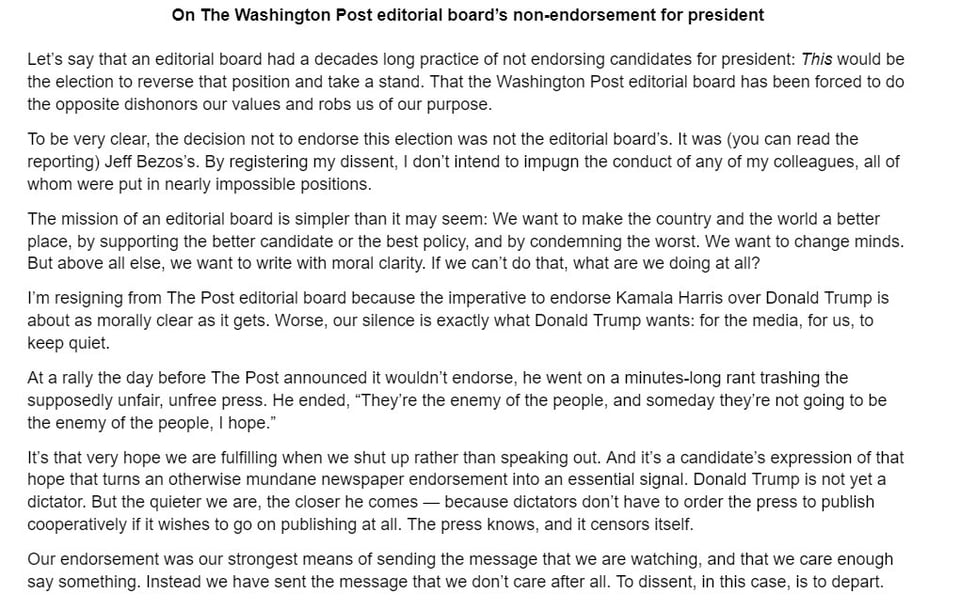 On The Washington Post editorial board's non-endorsement for president

Let's say that an editorial board had a decades long practice of not endorsing candidates for president: This would be the election to reverse that position and take a stand. That the Washington Post editorial board has been forced to do the opposite dishonors our values and robs us of our purpose.

To be very clear, the decision not to endorse this election was not the editorial board's. It was (you can read the reporting) Jeff Bezos's. By registering my dissent, I don't intend to impugn the conduct of any of my colleagues, all of whom were put in nearly impossible positions.

The mission of an editorial board is simpler than it may seem: We want to make the country and the world a better place, by supporting the better candidate or the best policy, and by condemning the worst. We want to change minds. But above all else, we want to write with moral clarity. If we can't do that, what are we doing at all?

I'm resigning from The Post editorial board because the imperative to endorse Kamala Harris over Donald Trump is about as morally clear as it gets. Worse, our silence is exactly what Donald Trump wants: for the media, for us, to keep quiet.

At a rally the day before The Post announced it wouldn't endorse, he went on a minutes-long rant trashing the supposedly unfair, unfree press. He ended, "They're the enemy of the people, and someday they're not going to be the enemy of the people, I hope."

It's that very hope we are fulfilling when we shut up rather than speaking out. And it's a candidate's expression of that hope that turns an otherwise mundane newspaper endorsement into an essential signal. Donald Trump is not yet a dictator. But the quieter we are, the closer he comes — because dictators don't have to order the press to publish cooperatively if it wishes to go on publishing at all. The press knows, and it censors itself.

Our endorsement was our strongest means of sending the message that we are watching, and that we care enough say something. Instead we have sent the message that we don't care after all. To dissent, in this case, is to depart.